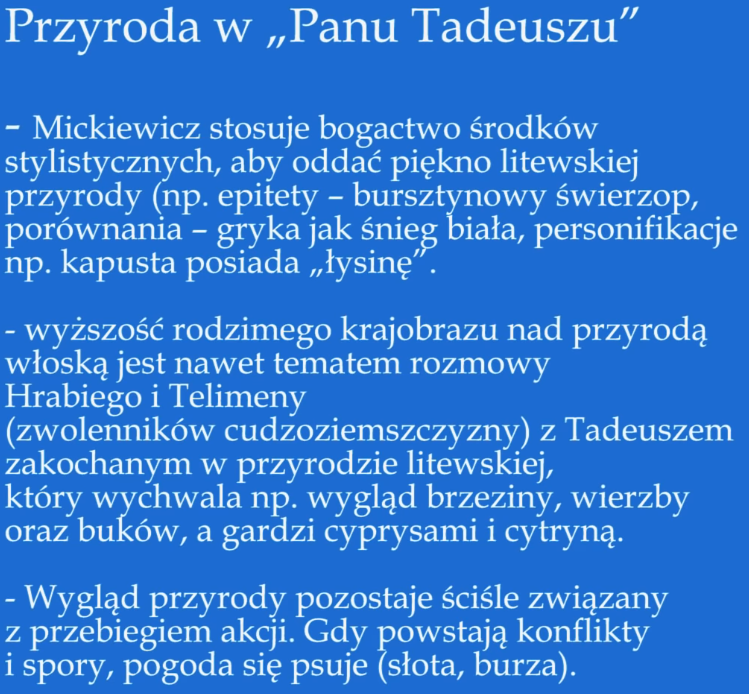 Przyroda w „Panu Tadeuszu”

- Mickiewicz stosuje bogactwo środków stylistycznych, aby oddać piękno litewskiej przyrody (np. epitety – bursztynowy świerzop, porównania – gryka jak śnieg biała, personifikacje np. kapusta posiada „łysinę”.

- wyższość rodzimego krajobrazu nad przyrodą włoską jest nawet tematem rozmowy Hrabiego i Telimeny (zwolenników cudzoziemszczyzny) z Tadeuszem zakochanym w przyrodzie litewskiej, który wychwala np. wygląd brzeziny, wierzby oraz buków, a gardzi cyprysami i cytryną.

- Wygląd przyrody pozostaje ściśle związany z przebiegiem akcji. Gdy powstają konflikty i spory, pogoda się psuje (słota, burza).